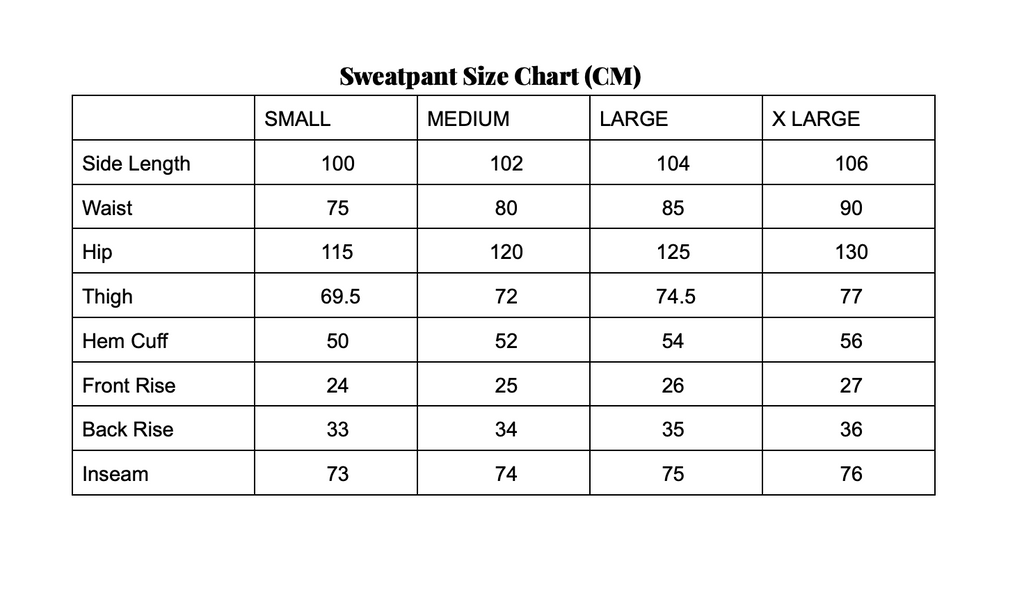 Sweatpant Size Chart (CM)

| | SMALL | MEDIUM | LARGE | X LARGE |
|---|---|---|---|---|
| Side Length | 100 | 102 | 104 | 106 |
| Waist | 75 | 80 | 85 | 90 |
| Hip | 115 | 120 | 125 | 130 |
| Thigh | 69.5 | 72 | 74.5 | 77 |
| Hem Cuff | 50 | 52 | 54 | 56 |
| Front Rise | 24 | 25 | 26 | 27 |
| Back Rise | 33 | 34 | 35 | 36 |
| Inseam | 73 | 74 | 75 | 76 |